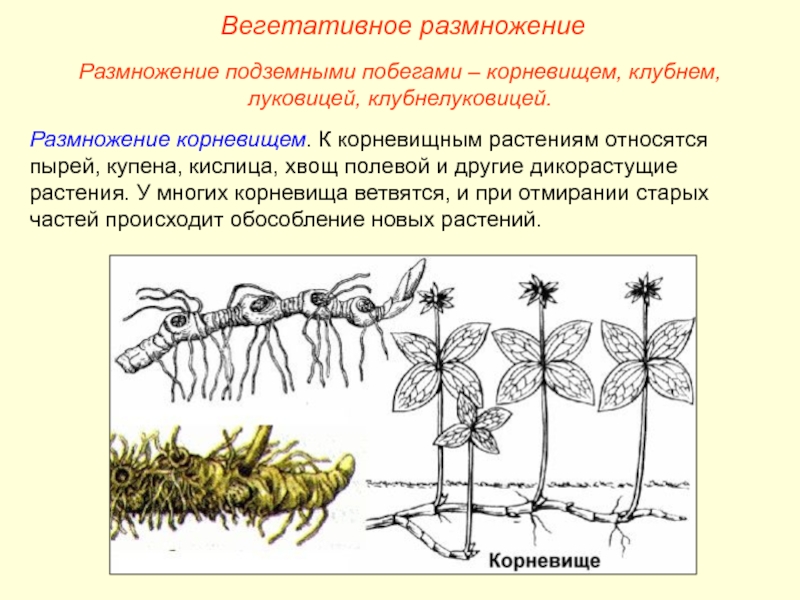 Вегетативное размножение

Размножение подземными побегами – корневищем, клубнем, луковицей, клубнелуковицей.

Размножение корневищем. К корневищным растениям относятся пырей, купена, кислица, хвощ полевой и другие дикорастущие растения. У многих корневища ветвятся, и при отмирании старых частей происходит обособление новых растений.

Корневище